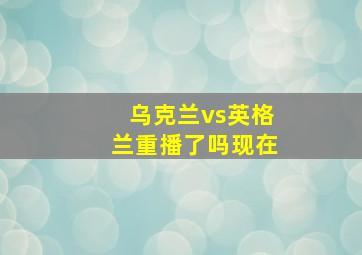 乌克兰vs英格兰重播了吗现在